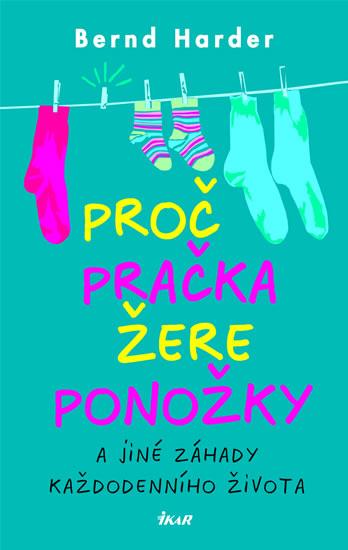 Bernd Harder

PROČ PRAČKA ŽERE PONOŽKY

A JINÉ ZÁHADY KAŽDODENNÍHO ŽIVOTA

IKAR